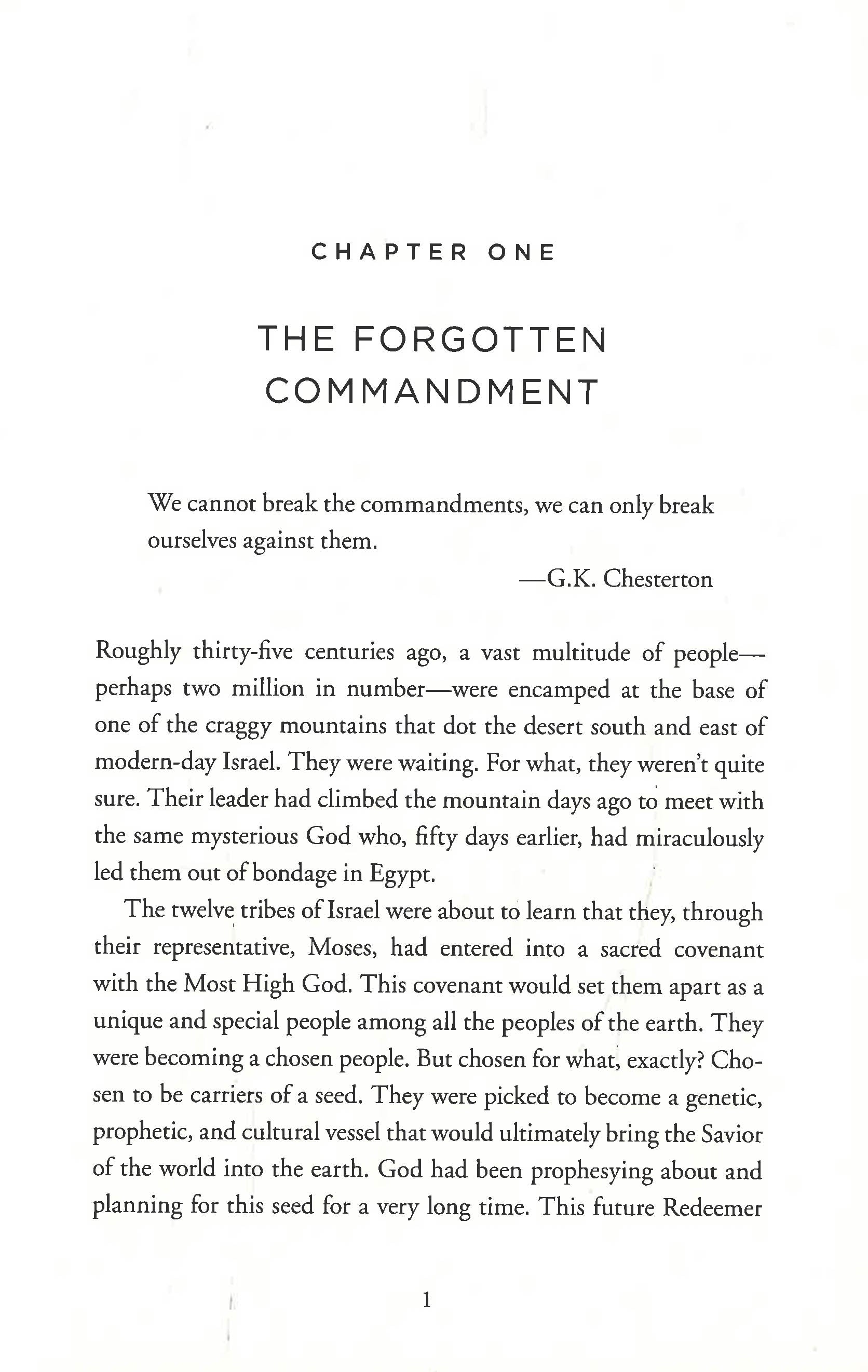 CHAPTER ONE

THE FORGOTTEN
COMMANDMENT

We cannot break the commandments, we can only break ourselves against them.

—G.K. Chesterton

Roughly thirty-five centuries ago, a vast multitude of people—perhaps two million in number—were encamped at the base of one of the craggy mountains that dot the desert south and east of modern-day Israel. They were waiting. For what, they weren't quite sure. Their leader had climbed the mountain days ago to meet with the same mysterious God who, fifty days earlier, had miraculously led them out of bondage in Egypt.

The twelve tribes of Israel were about to learn that they, through their representative, Moses, had entered into a sacred covenant with the Most High God. This covenant would set them apart as a unique and special people among all the peoples of the earth. They were becoming a chosen people. But chosen for what, exactly? Chosen to be carriers of a seed. They were picked to become a genetic, prophetic, and cultural vessel that would ultimately bring the Savior of the world into the earth. God had been prophesying about and planning for this seed for a very long time. This future Redeemer

1